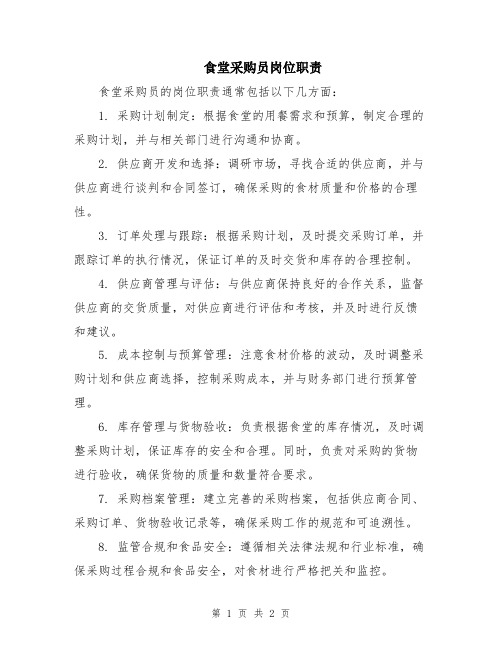 食堂采购员岗位职责

食堂采购员的岗位职责通常包括以下几方面:

1. 采购计划制定:根据食堂的用餐需求和预算,制定合理的采购计划,并与相关部门进行沟通和协商。

2. 供应商开发和选择:调研市场,寻找合适的供应商,并与供应商进行谈判和合同签订,确保采购的食材质量和价格的合理性。

3. 订单处理与跟踪:根据采购计划,及时提交采购订单,并跟踪订单的执行情况,保证订单的及时交货和库存的合理控制。

4. 供应商管理与评估:与供应商保持良好的合作关系,监督供应商的交货质量,对供应商进行评估和考核,并及时进行反馈和建议。

5. 成本控制与预算管理:注意食材价格的波动,及时调整采购计划和供应商选择,控制采购成本,并与财务部门进行预算管理。

6. 库存管理与货物验收:负责根据食堂的库存情况,及时调整采购计划,保证库存的安全和合理。同时,负责对采购的货物进行验收,确保货物的质量和数量符合要求。

7. 采购档案管理:建立完善的采购档案,包括供应商合同、采购订单、货物验收记录等,确保采购工作的规范和可追溯性。

8. 监管合规和食品安全:遵循相关法律法规和行业标准,确保采购过程合规和食品安全,对食材进行严格把关和监控。

第 1 页 共 2 页